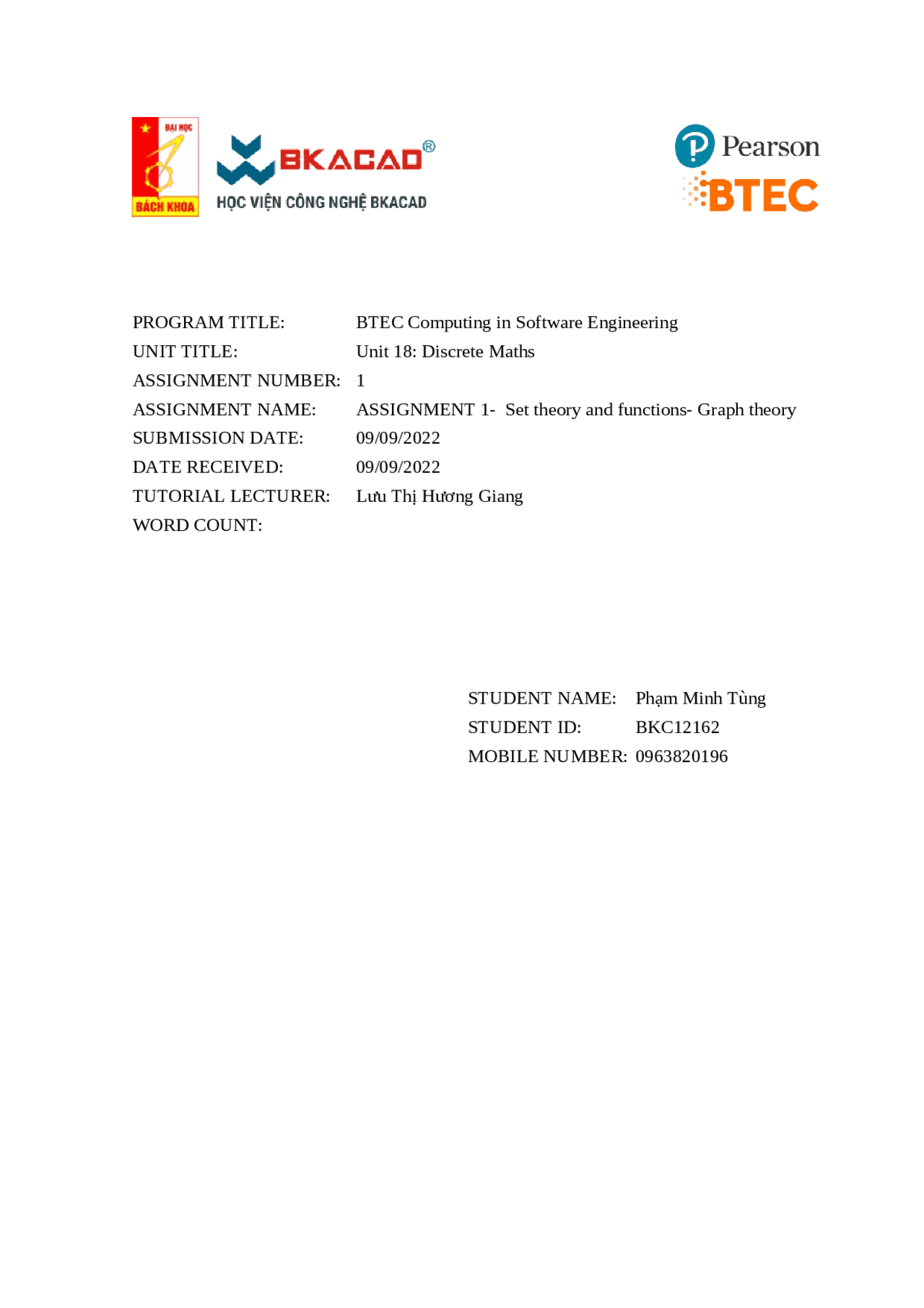 ĐẠI HỌC
BÁCH KHOA

BKACAD®
HỌC VIỆN CÔNG NGHỆ BKACAD

Pearson
BTEC

PROGRAM TITLE: BTEC Computing in Software Engineering
UNIT TITLE: Unit 18: Discrete Maths
ASSIGNMENT NUMBER: 1
ASSIGNMENT NAME: ASSIGNMENT 1- Set theory and functions- Graph theory
SUBMISSION DATE: 09/09/2022
DATE RECEIVED: 09/09/2022
TUTORIAL LECTURER: Lưu Thị Hương Giang
WORD COUNT:

STUDENT NAME: Phạm Minh Tùng
STUDENT ID: BKC12162
MOBILE NUMBER: 0963820196